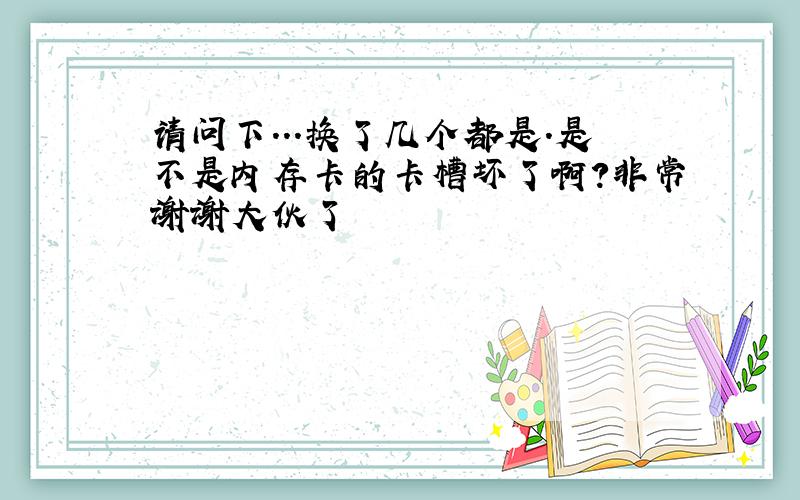 请问下...换了几个都是.是不是内存卡的卡槽坏了啊?非常谢谢大伙了